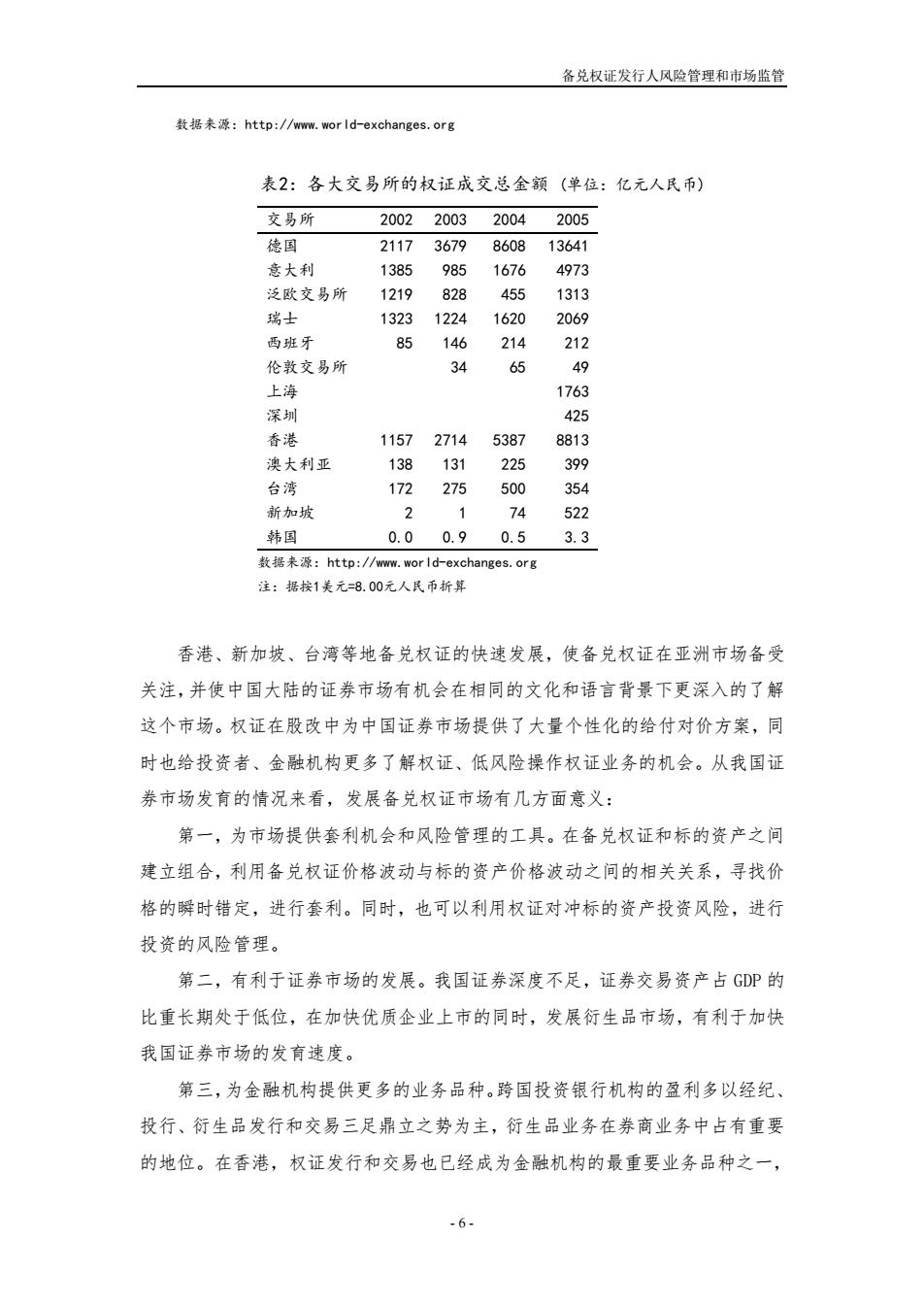 备兑权证发行人风险管理和市场监管

数据来源：http://www.world-exchanges.org

表2：各大交易所的权证成交总金额（单位：亿元人民币）

| 交易所 | 2002 | 2003 | 2004 | 2005 |
|---|---|---|---|---|
| 德国 | 2117 | 3679 | 8608 | 13641 |
| 意大利 | 1385 | 985 | 1676 | 4973 |
| 泛欧交易所 | 1219 | 828 | 455 | 1313 |
| 瑞士 | 1323 | 1224 | 1620 | 2069 |
| 西班牙 | 85 | 146 | 214 | 212 |
| 伦敦交易所 | | 34 | 65 | 49 |
| 上海 | | | | 1763 |
| 深圳 | | | | 425 |
| 香港 | 1157 | 2714 | 5387 | 8813 |
| 澳大利亚 | 138 | 131 | 225 | 399 |
| 台湾 | 172 | 275 | 500 | 354 |
| 新加坡 | 2 | 1 | 74 | 522 |
| 韩国 | 0.0 | 0.9 | 0.5 | 3.3 |

数据来源：http://www.world-exchanges.org
注：据按1美元=8.00元人民币折算

香港、新加坡、台湾等地备兑权证的快速发展，使备兑权证在亚洲市场备受关注，并使中国大陆的证券市场有机会在相同的文化和语言背景下更深入的了解这个市场。权证在股改中为中国证券市场提供了大量个性化的给付对价方案，同时也给投资者、金融机构更多了解权证、低风险操作权证业务的机会。从我国证券市场发育的情况来看，发展备兑权证市场有几方面意义：

第一，为市场提供套利机会和风险管理的工具。在备兑权证和标的资产之间建立组合，利用备兑权证价格波动与标的资产价格波动之间的相关关系，寻找价格的瞬时错定，进行套利。同时，也可以利用权证对冲标的资产投资风险，进行投资的风险管理。

第二，有利于证券市场的发展。我国证券深度不足，证券交易资产占 GDP 的比重长期处于低位，在加快优质企业上市的同时，发展衍生品市场，有利于加快我国证券市场的发育速度。

第三，为金融机构提供更多的业务品种。跨国投资银行机构的盈利多以经纪、投行、衍生品发行和交易三足鼎立之势为主，衍生品业务在券商业务中占有重要的地位。在香港，权证发行和交易也已经成为金融机构的最重要业务品种之一，

- 6 -